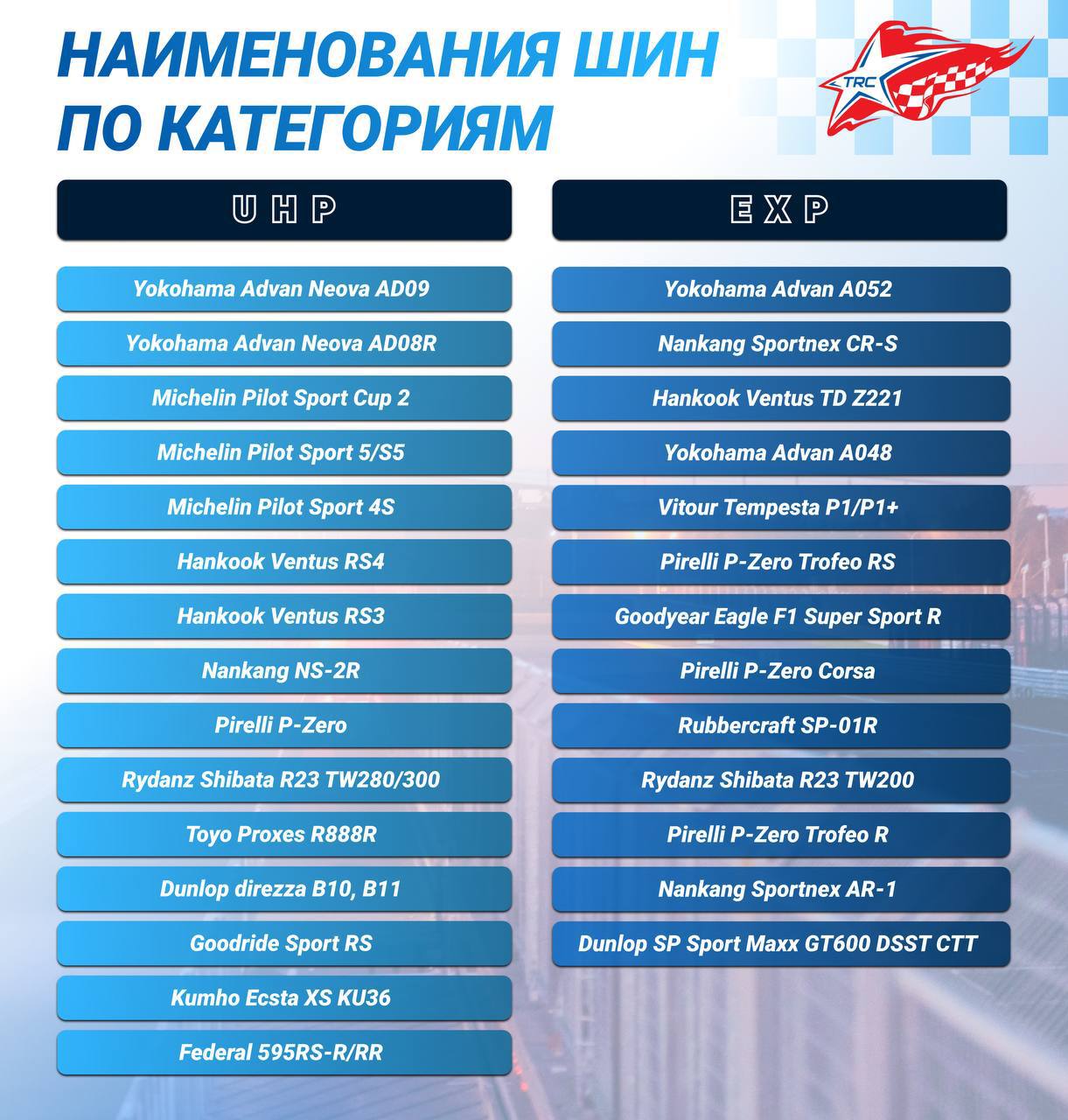 НАИМЕНОВАНИЯ ШИН ПО КАТЕГОРИЯМ

TRC

UHP

Yokohama Advan Neova AD09
Yokohama Advan Neova AD08R
Michelin Pilot Sport Cup 2
Michelin Pilot Sport 5/S5
Michelin Pilot Sport 4S
Hankook Ventus RS4
Hankook Ventus RS3
Nankang NS-2R
Pirelli P-Zero
Rydanz Shibata R23 TW280/300
Toyo Proxes R888R
Dunlop direzza B10, B11
Goodride Sport RS
Kumho Ecsta XS KU36
Federal 595RS-R/RR

EXP

Yokohama Advan A052
Nankang Sportnex CR-S
Hankook Ventus TD Z221
Yokohama Advan A048
Vitour Tempesta P1/P1+
Pirelli P-Zero Trofeo RS
Goodyear Eagle F1 Super Sport R
Pirelli P-Zero Corsa
Rubbercraft SP-01R
Rydanz Shibata R23 TW200
Pirelli P-Zero Trofeo R
Nankang Sportnex AR-1
Dunlop SP Sport Maxx GT600 DSST CTT